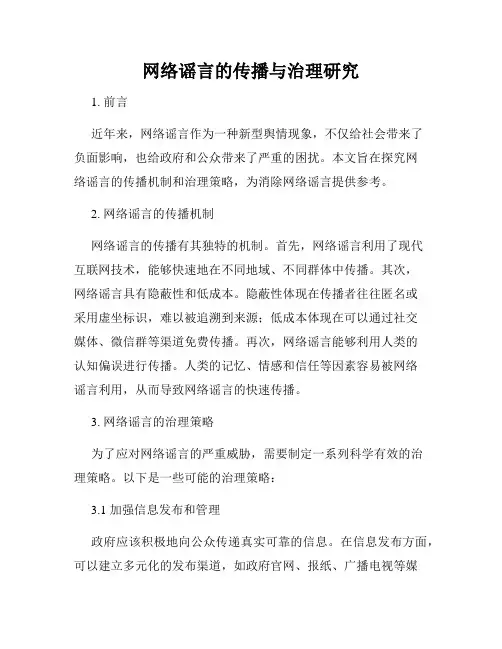 网络谣言的传播与治理研究

1. 前言

近年来，网络谣言作为一种新型舆情现象，不仅给社会带来了负面影响，也给政府和公众带来了严重的困扰。本文旨在探究网络谣言的传播机制和治理策略，为消除网络谣言提供参考。

2. 网络谣言的传播机制

网络谣言的传播有其独特的机制。首先，网络谣言利用了现代互联网技术，能够快速地在不同地域、不同群体中传播。其次，网络谣言具有隐蔽性和低成本。隐蔽性体现在传播者往往匿名或采用虚坐标识，难以被追溯到来源；低成本体现在可以通过社交媒体、微信群等渠道免费传播。再次，网络谣言能够利用人类的认知偏误进行传播。人类的记忆、情感和信任等因素容易被网络谣言利用，从而导致网络谣言的快速传播。

3. 网络谣言的治理策略

为了应对网络谣言的严重威胁，需要制定一系列科学有效的治理策略。以下是一些可能的治理策略：

3.1 加强信息发布和管理

政府应该积极地向公众传递真实可靠的信息。在信息发布方面，可以建立多元化的发布渠道，如政府官网、报纸、广播电视等媒